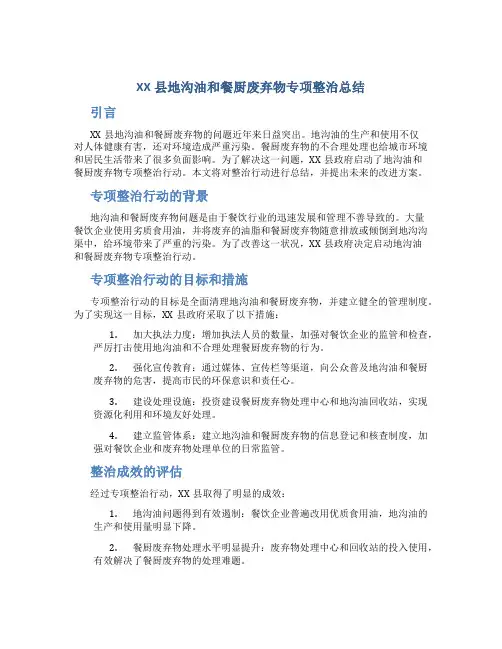 XX 县地沟油和餐厨废弃物专项整治总结

引言

XX 县地沟油和餐厨废弃物的问题近年来日益突出。地沟油的生产和使用不仅对人体健康有害，还对环境造成严重污染。餐厨废弃物的不合理处理也给城市环境和居民生活带来了很多负面影响。为了解决这一问题，XX 县政府启动了地沟油和餐厨废弃物专项整治行动。本文将对整治行动进行总结，并提出未来的改进方案。

专项整治行动的背景

地沟油和餐厨废弃物问题是由于餐饮行业的迅速发展和管理不善导致的。大量餐饮企业使用劣质食用油，并将废弃的油脂和餐厨废弃物随意排放或倾倒到地沟沟渠中，给环境带来了严重的污染。为了改善这一状况，XX 县政府决定启动地沟油和餐厨废弃物专项整治行动。

专项整治行动的目标和措施

专项整治行动的目标是全面清理地沟油和餐厨废弃物，并建立健全的管理制度。为了实现这一目标，XX 县政府采取了以下措施：

1. 加大执法力度：增加执法人员的数量，加强对餐饮企业的监管和检查，严厉打击使用地沟油和不合理处理餐厨废弃物的行为。

2. 强化宣传教育：通过媒体、宣传栏等渠道，向公众普及地沟油和餐厨废弃物的危害，提高市民的环保意识和责任心。

3. 建设处理设施：投资建设餐厨废弃物处理中心和地沟油回收站，实现资源化利用和环境友好处理。

4. 建立监管体系：建立地沟油和餐厨废弃物的信息登记和核查制度，加强对餐饮企业和废弃物处理单位的日常监管。

整治成效的评估

经过专项整治行动，XX 县取得了明显的成效：

1. 地沟油问题得到有效遏制：餐饮企业普遍改用优质食用油，地沟油的生产和使用量明显下降。

2. 餐厨废弃物处理水平明显提升：废弃物处理中心和回收站的投入使用，有效解决了餐厨废弃物的处理难题。